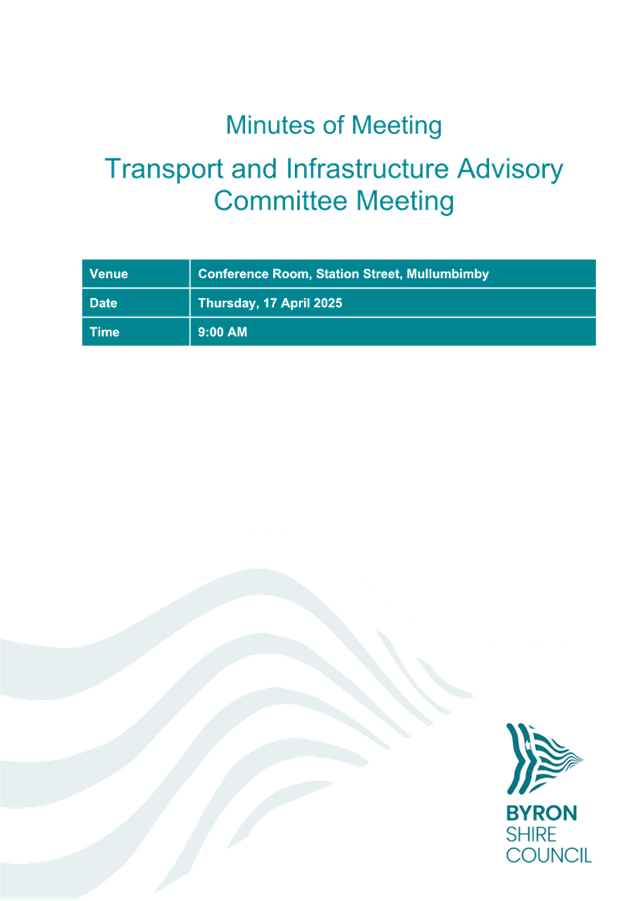 Minutes of Meeting

Transport and Infrastructure Advisory Committee Meeting

Venue Conference Room, Station Street, Mullumbimby
Date Thursday, 17 April 2025
Time 9:00 AM

BYRON
SHIRE
COUNCIL